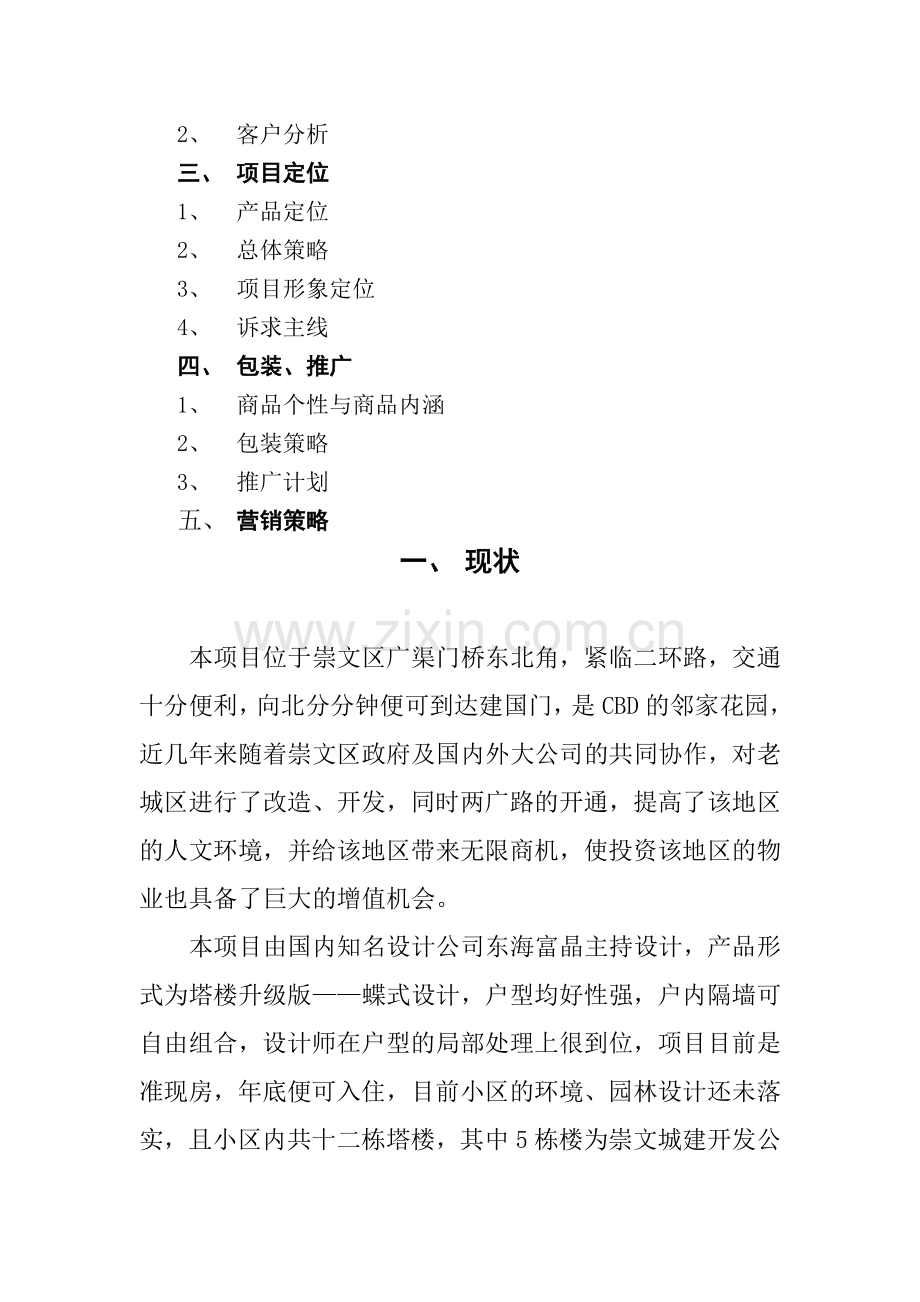 2、 客户分析
三、 项目定位
1、 产品定位
2、 总体策略
3、 项目形象定位
4、 诉求主线
四、 包装、推广
1、 商品个性与商品内涵
2、 包装策略
3、 推广计划
五、 营销策略

一、 现状

www.zixin.com.cn

本项目位于崇文区广渠门桥东北角，紧临二环路，交通十分便利，向北分分钟便可到达建国门，是CBD的邻家花园，近几年来随着崇文区政府及国内外大公司的共同协作，对老城区进行了改造、开发，同时两广路的开通，提高了该地区的人文环境，并给该地区带来无限商机，使投资该地区的物业也具备了巨大的增值机会。

本项目由国内知名设计公司东海富晶主持设计，产品形式为塔楼升级版——蝶式设计，户型均好性强，户内隔墙可自由组合，设计师在户型的局部处理上很到位，项目目前是准现房，年底便可入住，目前小区的环境、园林设计还未落实，且小区内共十二栋塔楼，其中5栋楼为崇文城建开发公